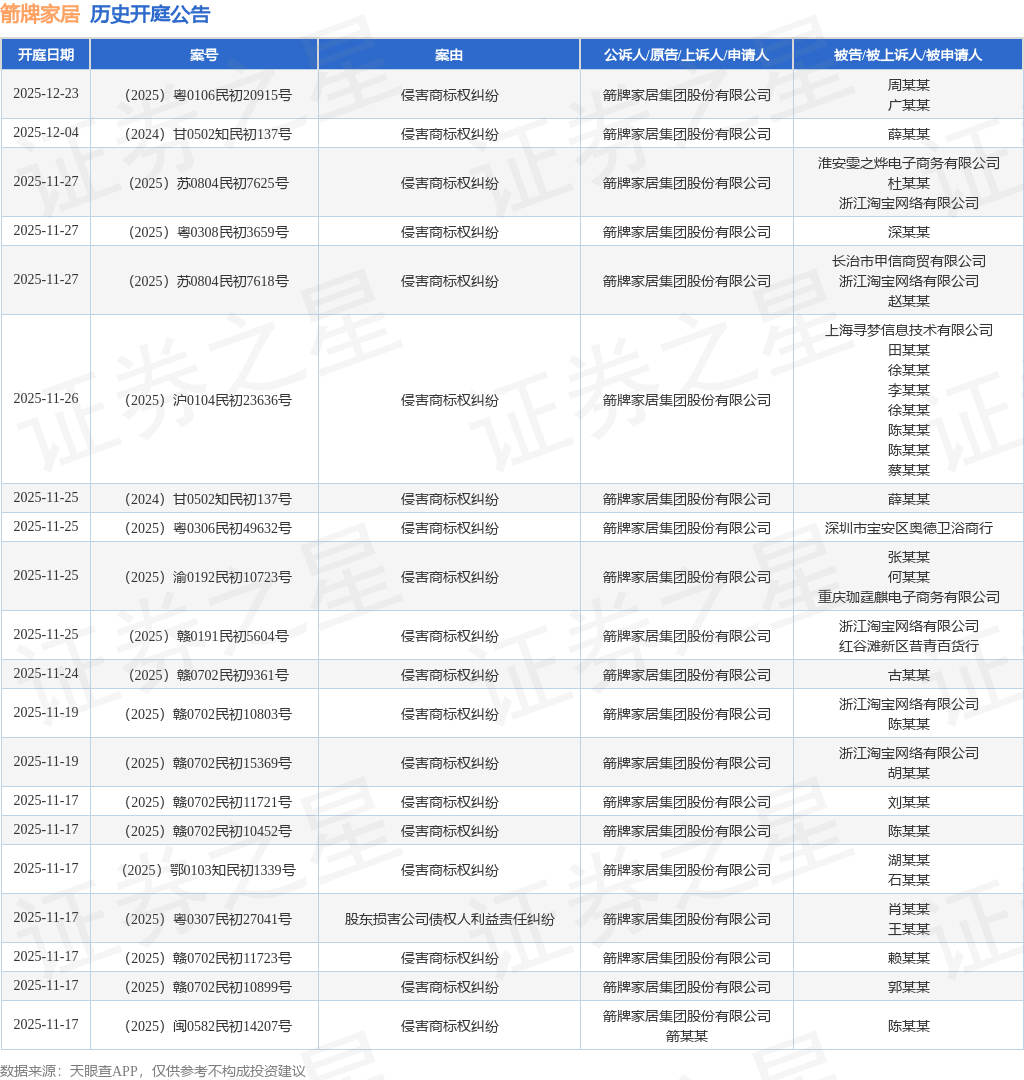 箭牌家居 历史开庭公告

| 开庭日期 | 案号 | 案由 | 公诉人/原告/上诉人/申请人 | 被告/被上诉人/被申请人 |
|---|---|---|---|---|
| 2025-12-23 | （2025）粤0106民初20915号 | 侵害商标权纠纷 | 箭牌家居集团股份有限公司 | 周某某 广某某 |
| 2025-12-04 | （2024）甘0502知民初137号 | 侵害商标权纠纷 | 箭牌家居集团股份有限公司 | 薛某某 |
| 2025-11-27 | （2025）苏0804民初7625号 | 侵害商标权纠纷 | 箭牌家居集团股份有限公司 | 淮安雯之烨电子商务有限公司 杜某某 浙江淘宝网络有限公司 |
| 2025-11-27 | （2025）粤0308民初3659号 | 侵害商标权纠纷 | 箭牌家居集团股份有限公司 | 深某某 |
| 2025-11-27 | （2025）苏0804民初7618号 | 侵害商标权纠纷 | 箭牌家居集团股份有限公司 | 长治市甲信商贸有限公司 浙江淘宝网络有限公司 赵某某 |
| 2025-11-26 | （2025）沪0104民初23636号 | 侵害商标权纠纷 | 箭牌家居集团股份有限公司 | 上海寻梦信息技术有限公司 田某某 徐某某 李某某 徐某某 陈某某 陈某某 蔡某某 |
| 2025-11-25 | （2024）甘0502知民初137号 | 侵害商标权纠纷 | 箭牌家居集团股份有限公司 | 薛某某 |
| 2025-11-25 | （2025）粤0306民初49632号 | 侵害商标权纠纷 | 箭牌家居集团股份有限公司 | 深圳市宝安区奥德卫浴商行 |
| 2025-11-25 | （2025）渝0192民初10723号 | 侵害商标权纠纷 | 箭牌家居集团股份有限公司 | 张某某 何某某 重庆珈霆麒电子商务有限公司 |
| 2025-11-25 | （2025）赣0191民初5604号 | 侵害商标权纠纷 | 箭牌家居集团股份有限公司 | 浙江淘宝网络有限公司 红谷滩新区昔青百货行 |
| 2025-11-24 | （2025）赣0702民初9361号 | 侵害商标权纠纷 | 箭牌家居集团股份有限公司 | 古某某 |
| 2025-11-19 | （2025）赣0702民初10803号 | 侵害商标权纠纷 | 箭牌家居集团股份有限公司 | 浙江淘宝网络有限公司 陈某某 |
| 2025-11-19 | （2025）赣0702民初15369号 | 侵害商标权纠纷 | 箭牌家居集团股份有限公司 | 浙江淘宝网络有限公司 胡某某 |
| 2025-11-17 | （2025）赣0702民初11721号 | 侵害商标权纠纷 | 箭牌家居集团股份有限公司 | 刘某某 |
| 2025-11-17 | （2025）赣0702民初10452号 | 侵害商标权纠纷 | 箭牌家居集团股份有限公司 | 陈某某 |
| 2025-11-17 | （2025）鄂0103知民初1339号 | 侵害商标权纠纷 | 箭牌家居集团股份有限公司 | 湖某某 石某某 |
| 2025-11-17 | （2025）粤0307民初27041号 | 股东损害公司债权人利益责任纠纷 | 箭牌家居集团股份有限公司 | 肖某某 王某某 |
| 2025-11-17 | （2025）赣0702民初11723号 | 侵害商标权纠纷 | 箭牌家居集团股份有限公司 | 赖某某 |
| 2025-11-17 | （2025）赣0702民初10899号 | 侵害商标权纠纷 | 箭牌家居集团股份有限公司 | 郭某某 |
| 2025-11-17 | （2025）闽0582民初14207号 | 侵害商标权纠纷 | 箭牌家居集团股份有限公司 箭某某 | 陈某某 |

数据来源：天眼查APP，仅供参考不构成投资建议